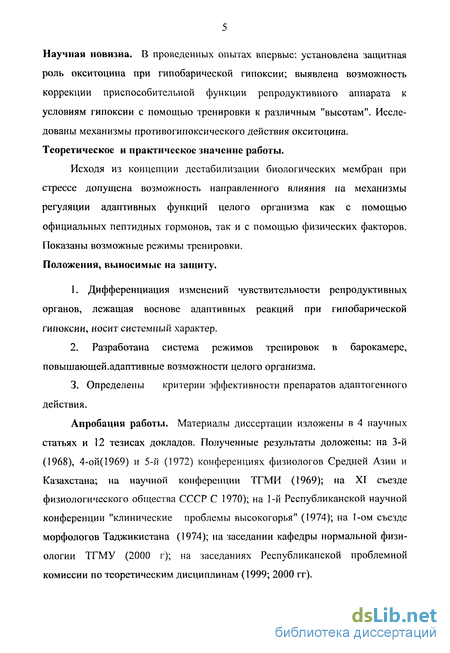 5

Научная новизна. В проведенных опытах впервые: установлена защитная роль окситоцина при гипобарической гипоксии; выявлена возможность коррекции приспособительной функции репродуктивного аппарата к условиям гипоксии с помощью тренировки к различным "высотам". Исследованы механизмы противогипоксического действия окситоцина.

Теоретическое и практическое значение работы.

Исходя из концепции дестабилизации биологических мембран при стрессе допущена возможность направленного влияния на механизмы регуляции адаптивных функций целого организма как с помощью официальных пептидных гормонов, так и с помощью физических факторов. Показаны возможные режимы тренировки.

Положения, выносимые на защиту.

1. Дифференциация изменений чувствительности репродуктивных органов, лежащая воснове адаптивных реакций при гипобарической гипоксии, носит системный характер.

2. Разработана система режимов тренировок в барокамере, повышающей.адаптивные возможности целого организма.

3. Определены критерии эффективности препаратов адаптогенного действия.

Апробация работы. Материалы диссертации изложены в 4 научных статьях и 12 тезисах докладов. Полученные результаты доложены: на 3-й (1968), 4-ой(1969) и 5-й (1972) конференциях физиологов Средней Азии и Казахстана; на научной конференции ТГМИ (1969); на XI съезде физиологического общества СССР С 1970); на 1-й Республиканской научной конференции "клинические проблемы высокогорья" (1974); на 1-ом съезде морфологов Таджикистана (1974); на заседании кафедры нормальной физиологии ТГМУ (2000 г); на заседаниях Республиканской проблемной комиссии по теоретическим дисциплинам (1999; 2000 гг).

dsLib.net
библиотека диссертаций